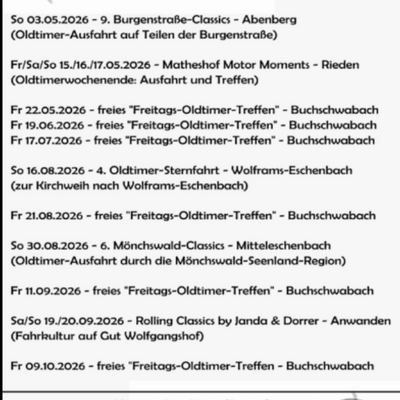 So 03.05.2026 - 9. Burgenstraße-Classics - Abenberg
(Oldtimer-Ausfahrt auf Teilen der Burgenstraße)

Fr/Sa/So 15./16./17.05.2026 - Matheshof Motor Moments - Rieden
(Oldtimerwochenende: Ausfahrt und Treffen)

Fr 22.05.2026 - freies "Freitags-Oldtimer-Treffen" - Buchschwabach
Fr 19.06.2026 - freies "Freitags-Oldtimer-Treffen" - Buchschwabach
Fr 17.07.2026 - freies "Freitags-Oldtimer-Treffen" - Buchschwabach

So 16.08.2026 - 4. Oldtimer-Sternfahrt - Wolframs-Eschenbach
(zur Kirchweih nach Wolframs-Eschenbach)

Fr 21.08.2026 - freies "Freitags-Oldtimer-Treffen" - Buchschwabach

So 30.08.2026 - 6. Mönchswald-Classics - Mitteleschenbach
(Oldtimer-Ausfahrt durch die Mönchswald-Seenland-Region)

Fr 11.09.2026 - freies "Freitags-Oldtimer-Treffen" - Buchschwabach

Sa/So 19./20.09.2026 - Rolling Classics by Janda & Dorrer - Anwanden
(Fahrkultur auf Gut Wolfgangshof)

Fr 09.10.2026 - freies "Freitags-Oldtimer-Treffen - Buchschwabach